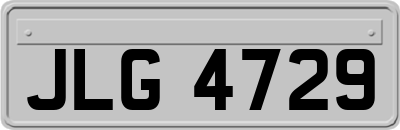 JLG 4729